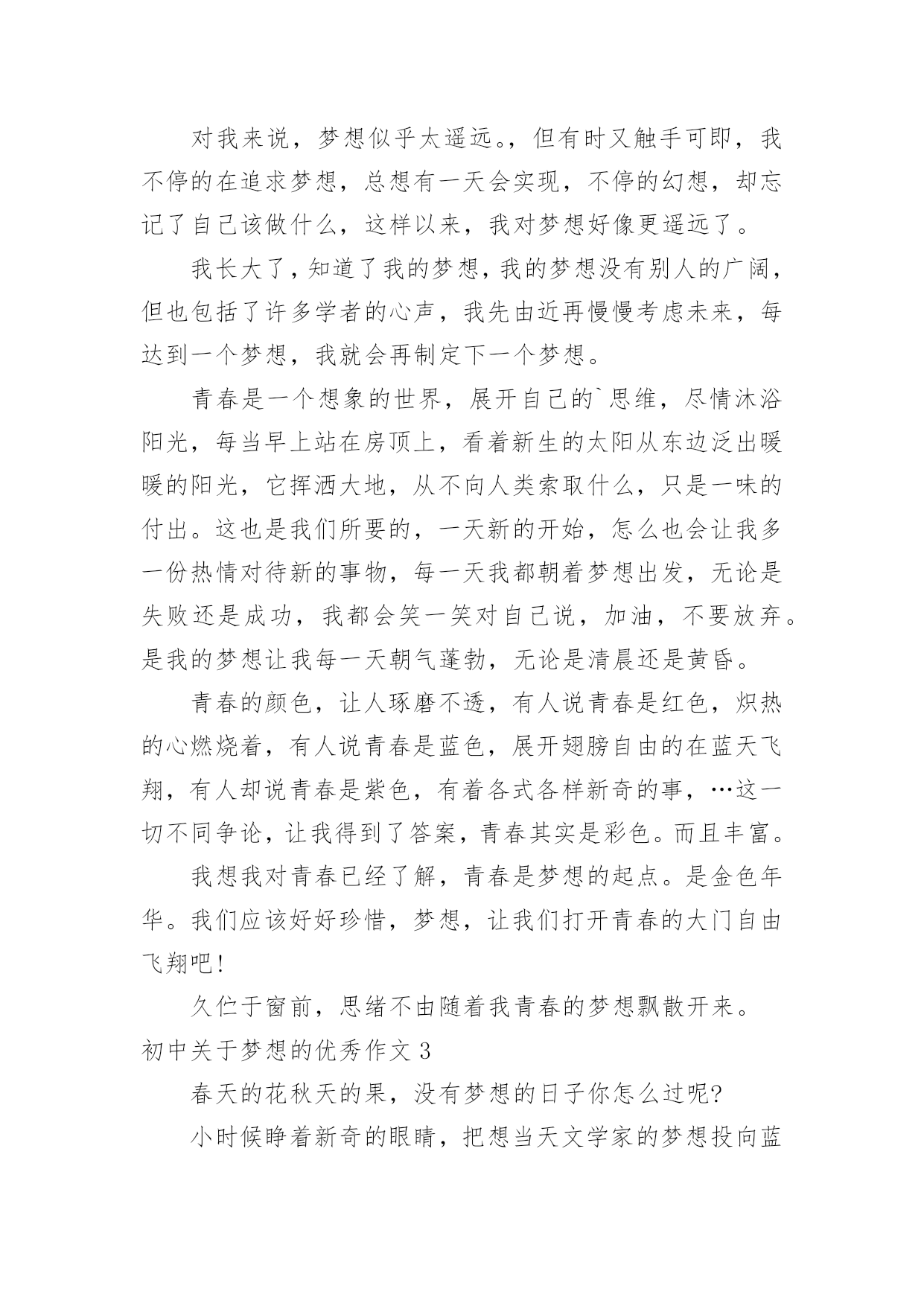 对我来说，梦想似乎太遥远。，但有时又触手可即，我不停的在追求梦想，总想有一天会实现，不停的幻想，却忘记了自己该做什么，这样以来，我对梦想好像更遥远了。

我长大了，知道了我的梦想，我的梦想没有别人的广阔，但也包括了许多学者的心声，我先由近再慢慢考虑未来，每达到一个梦想，我就会再制定下一个梦想。

青春是一个想象的世界，展开自己的`思维，尽情沐浴阳光，每当早上站在房顶上，看着新生的太阳从东边泛出暖暖的阳光，它挥洒大地，从不向人类索取什么，只是一味的付出。这也是我们所要的，一天新的开始，怎么也会让我多一份热情对待新的事物，每一天我都朝着梦想出发，无论是失败还是成功，我都会笑一笑对自己说，加油，不要放弃。是我的梦想让我每一天朝气蓬勃，无论是清晨还是黄昏。

青春的颜色，让人琢磨不透，有人说青春是红色，炽热的心燃烧着，有人说青春是蓝色，展开翅膀自由的在蓝天飞翔，有人却说青春是紫色，有着各式各样新奇的事，…这一切不同争论，让我得到了答案，青春其实是彩色。而且丰富。

我想我对青春已经了解，青春是梦想的起点。是金色年华。我们应该好好珍惜，梦想，让我们打开青春的大门自由飞翔吧!

久伫于窗前，思绪不由随着我青春的梦想飘散开来。

初中关于梦想的优秀作文 3

春天的花秋天的果，没有梦想的日子你怎么过呢?

小时候睁着新奇的眼睛，把想当天文学家的梦想投向蓝